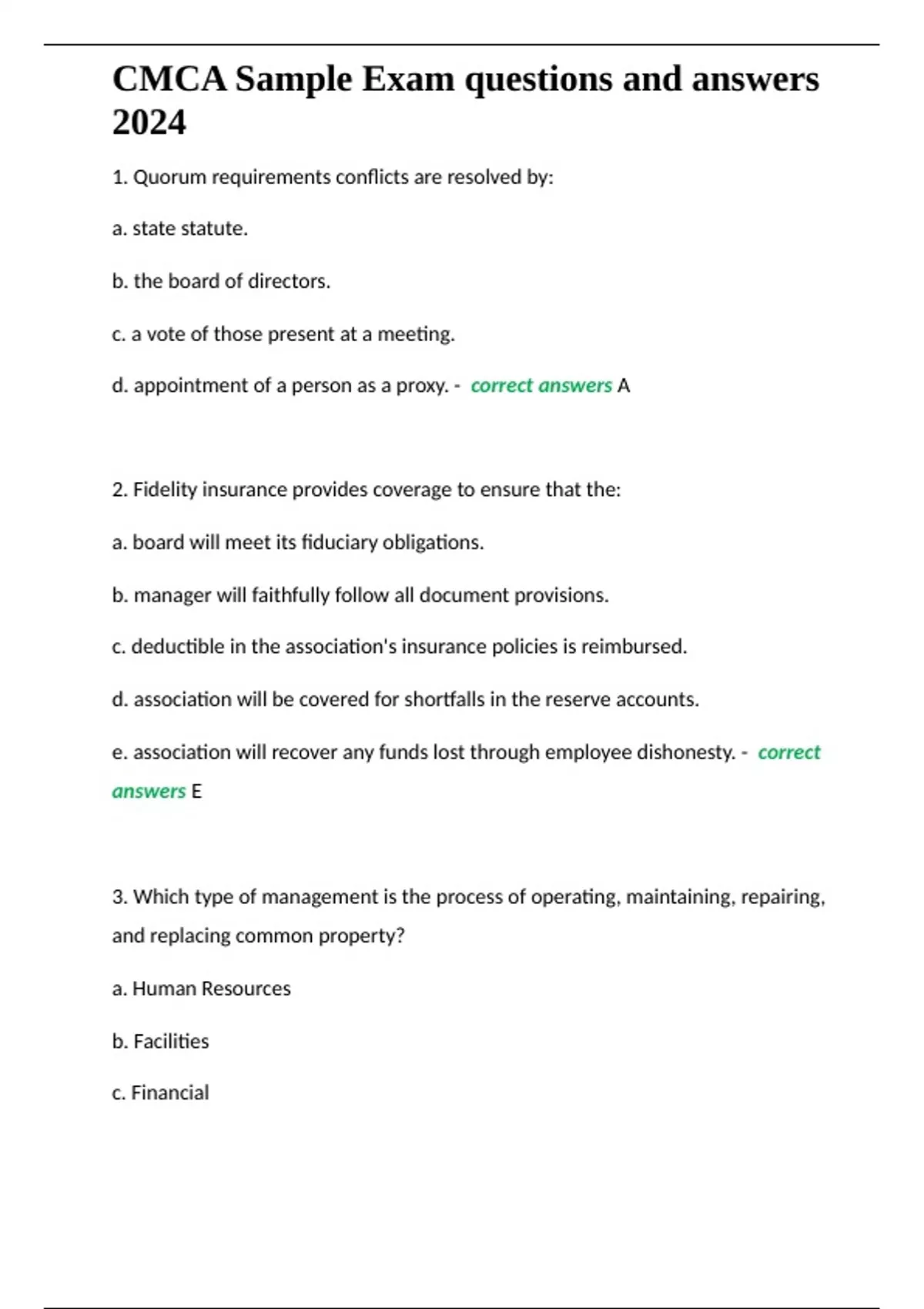 CMCA Sample Exam questions and answers 2024

1. Quorum requirements conflicts are resolved by:

a. state statute.

b. the board of directors.

c. a vote of those present at a meeting.

d. appointment of a person as a proxy. - correct answers A

2. Fidelity insurance provides coverage to ensure that the:

a. board will meet its fiduciary obligations.

b. manager will faithfully follow all document provisions.

c. deductible in the association's insurance policies is reimbursed.

d. association will be covered for shortfalls in the reserve accounts.

e. association will recover any funds lost through employee dishonesty. - correct answers E

3. Which type of management is the process of operating, maintaining, repairing, and replacing common property?

a. Human Resources

b. Facilities

c. Financial